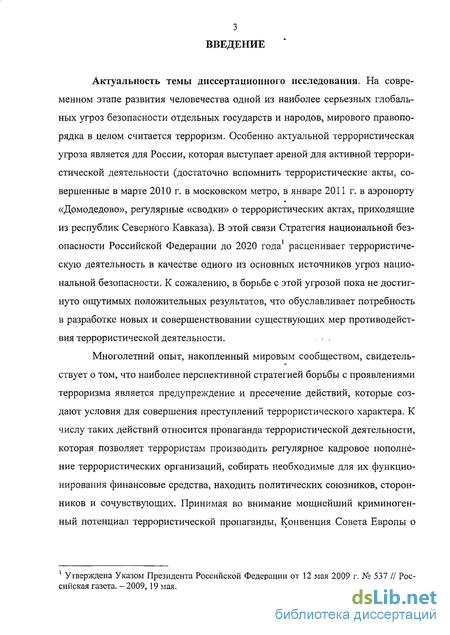 3

ВВЕДЕНИЕ

Актуальность темы диссертационного исследования. На современном этапе развития человечества одной из наиболее серьезных глобальных угроз безопасности отдельных государств и народов, мирового правопорядка в целом считается терроризм. Особенно актуальной террористическая угроза является для России, которая выступает ареной для активной террористической деятельности (достаточно вспомнить террористические акты, совершенные в марте 2010 г. в московском метро, в январе 2011 г. в аэропорту «Домодедово», регулярные «сводки» о террористических актах, приходящие из республик Северного Кавказа). В этой связи Стратегия национальной безопасности Российской Федерации до 2020 года$^1$ расценивает террористическую деятельность в качестве одного из основных источников угроз национальной безопасности. К сожалению, в борьбе с этой угрозой пока не достигнуто ощутимых положительных результатов, что обуславливает потребность в разработке новых и совершенствовании существующих мер противодействия террористической деятельности.

Многолетний опыт, накопленный мировым сообществом, свидетельствует о том, что наиболее перспективной стратегией борьбы с проявлениями терроризма является предупреждение и пресечение действий, которые создают условия для совершения преступлений террористического характера. К числу таких действий относится пропаганда террористической деятельности, которая позволяет террористам производить регулярное кадровое пополнение террористических организаций, собирать необходимые для их функционирования финансовые средства, находить политических союзников, сторонников и сочувствующих. Принимая во внимание мощнейший криминогенный потенциал террористической пропаганды, Конвенция Совета Европы о

$^1$ Утверждена Указом Президента Российской Федерации от 12 мая 2009 г. № 537 // Российская газета. – 2009, 19 мая.

dsLib.net
библиотека диссертаций